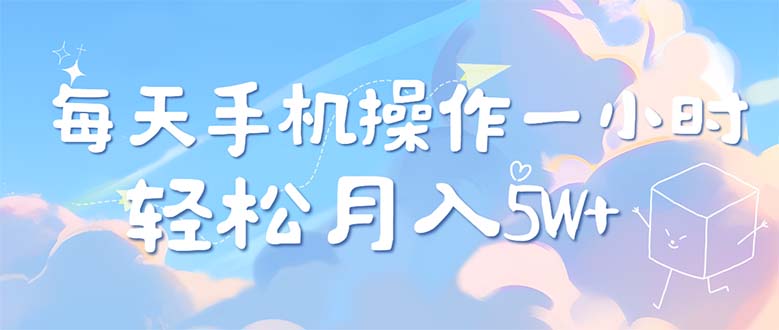 每天手机操作一小时
轻松月入5W+